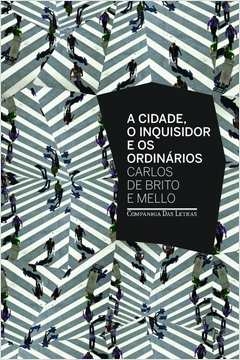 A CIDADE, O INQUISIDOR E OS ORDINÁRIOS

CARLOS DE BRITO E MELLO

COMPANHIA DAS LETRAS